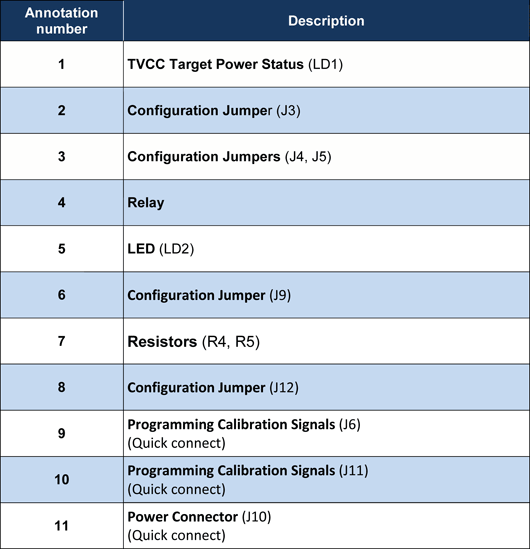 | Annotation number | Description |
|---|---|
| 1 | TVCC Target Power Status (LD1) |
| 2 | Configuration Jumper (J3) |
| 3 | Configuration Jumpers (J4, J5) |
| 4 | Relay |
| 5 | LED (LD2) |
| 6 | Configuration Jumper (J9) |
| 7 | Resistors (R4, R5) |
| 8 | Configuration Jumper (J12) |
| 9 | Programming Calibration Signals (J6) (Quick connect) |
| 10 | Programming Calibration Signals (J11) (Quick connect) |
| 11 | Power Connector (J10) (Quick connect) |